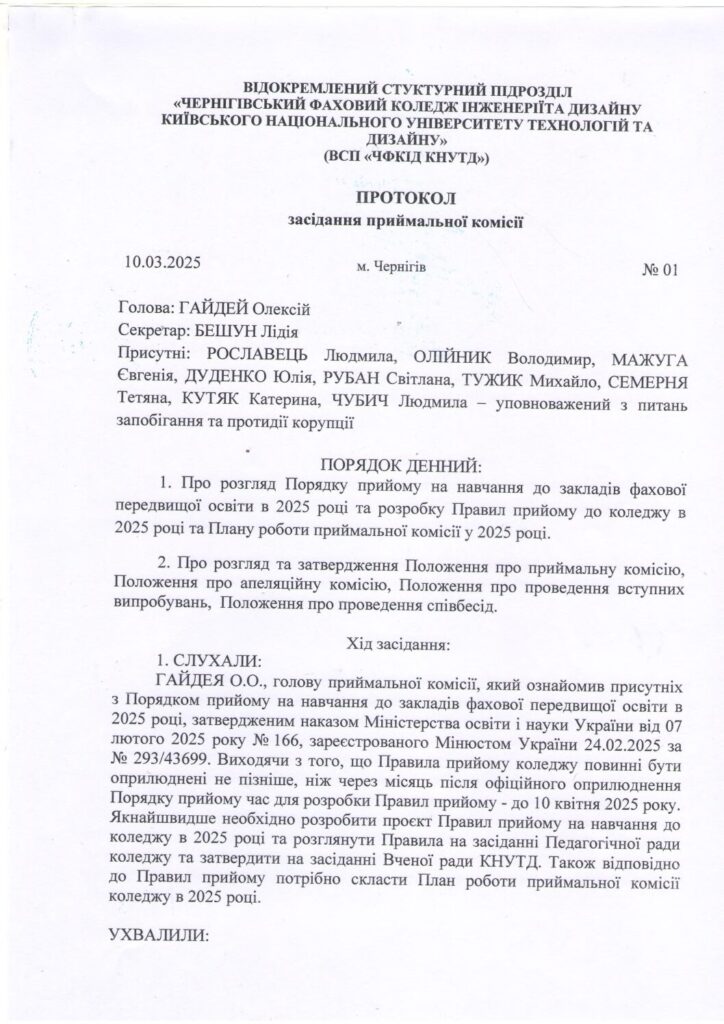 ВІДОКРЕМЛЕНИЙ СТУКТУРНИЙ ПІДРОЗДІЛ
«ЧЕРНІГІВСЬКИЙ ФАХОВИЙ КОЛЕДЖ ІНЖЕНЕРІЇТА ДИЗАЙНУ КИЇВСЬКОГО НАЦІОНАЛЬНОГО УНІВЕРСИТЕТУ ТЕХНОЛОГІЙ ТА ДИЗАЙНУ»
(ВСП «ЧФКІД КНУТД»)

ПРОТОКОЛ
засідання приймальної комісії

10.03.2025 м. Чернігів № 01

Голова: ГАЙДЕЙ Олексій
Секретар: БЕШУН Лідія
Присутні: РОСЛАВЕЦЬ Людмила, ОЛІЙНИК Володимир, МАЖУГА Євгенія, ДУДЕНКО Юлія, РУБАН Світлана, ТУЖИК Михайло, СЕМЕРНЯ Тетяна, КУТЯК Катерина, ЧУБИЧ Людмила – уповноважений з питань запобігання та протидії корупції

ПОРЯДОК ДЕННИЙ:
1. Про розгляд Порядку прийому на навчання до закладів фахової передвищої освіти в 2025 році та розробку Правил прийому до коледжу в 2025 році та Плану роботи приймальної комісії у 2025 році.

2. Про розгляд та затвердження Положення про приймальну комісію, Положення про апеляційну комісію, Положення про проведення вступних випробувань, Положення про проведення співбесід.

Хід засідання:
1. СЛУХАЛИ:
ГАЙДЕЯ О.О., голову приймальної комісії, який ознайомив присутніх з Порядком прийому на навчання до закладів фахової передвищої освіти в 2025 році, затвердженим наказом Міністерства освіти і науки України від 07 лютого 2025 року № 166, зареєстрованого Мінюстом України 24.02.2025 за № 293/43699. Виходячи з того, що Правила прийому коледжу повинні бути оприлюднені не пізніше, ніж через місяць після офіційного оприлюднення Порядку прийому час для розробки Правил прийому - до 10 квітня 2025 року. Якнайшвидше необхідно розробити проєкт Правил прийому на навчання до коледжу в 2025 році та розглянути Правила на засіданні Педагогічної ради коледжу та затвердити на засіданні Вченої ради КНУТД. Також відповідно до Правил прийому потрібно скласти План роботи приймальної комісії коледжу в 2025 році.

УХВАЛИЛИ: